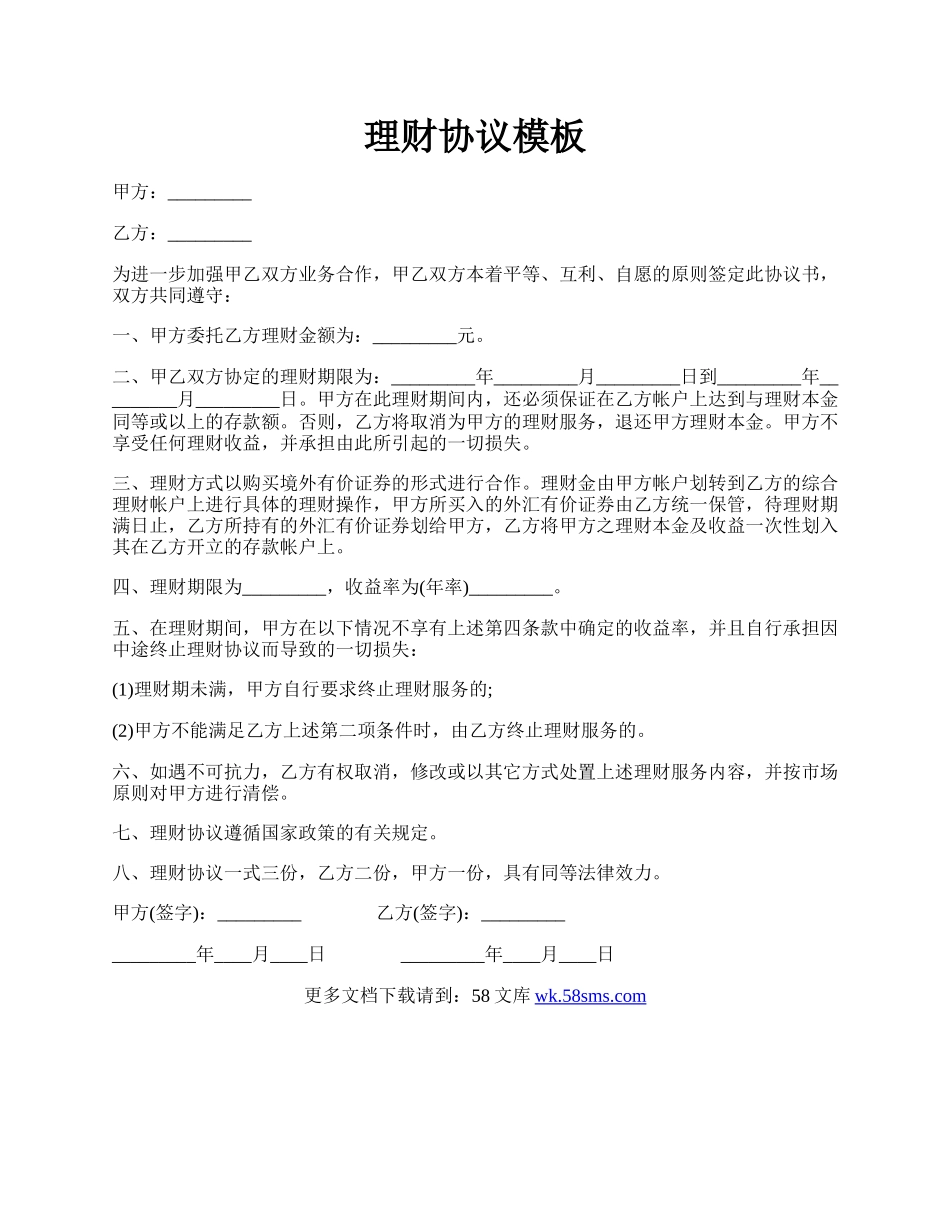 理财协议模板

甲方：_________

乙方：_________

为进一步加强甲乙双方业务合作，甲乙双方本着平等、互利、自愿的原则签定此协议书，双方共同遵守：

一、甲方委托乙方理财金额为：_________元。

二、甲乙双方协定的理财期限为：_________年_________月_________日到_________年_________月_________日。甲方在此理财期间内，还必须保证在乙方帐户上达到与理财本金同等或以上的存款额。否则，乙方将取消为甲方的理财服务，退还甲方理财本金。甲方不享受任何理财收益，并承担由此所引起的一切损失。

三、理财方式以购买境外有价证券的形式进行合作。理财金由甲方帐户划转到乙方的综合理财帐户上进行具体的理财操作，甲方所买入的外汇有价证券由乙方统一保管，待理财期满日止，乙方所持有的外汇有价证券划给甲方，乙方将甲方之理财本金及收益一次性划入其在乙方开立的存款帐户上。

四、理财期限为_________，收益率为(年率)_________。

五、在理财期间，甲方在以下情况不享有上述第四条款中确定的收益率，并且自行承担因中途终止理财协议而导致的一切损失：

(1)理财期未满，甲方自行要求终止理财服务的;

(2)甲方不能满足乙方上述第二项条件时，由乙方终止理财服务的。

六、如遇不可抗力，乙方有权取消，修改或以其它方式处置上述理财服务内容，并按市场原则对甲方进行清偿。

七、理财协议遵循国家政策的有关规定。

八、理财协议一式三份，乙方二份，甲方一份，具有同等法律效力。

甲方(签字)：_________ 乙方(签字)：_________

_________年____月____日 _________年____月____日

更多文档下载请到：58 文库 wk.58sms.com